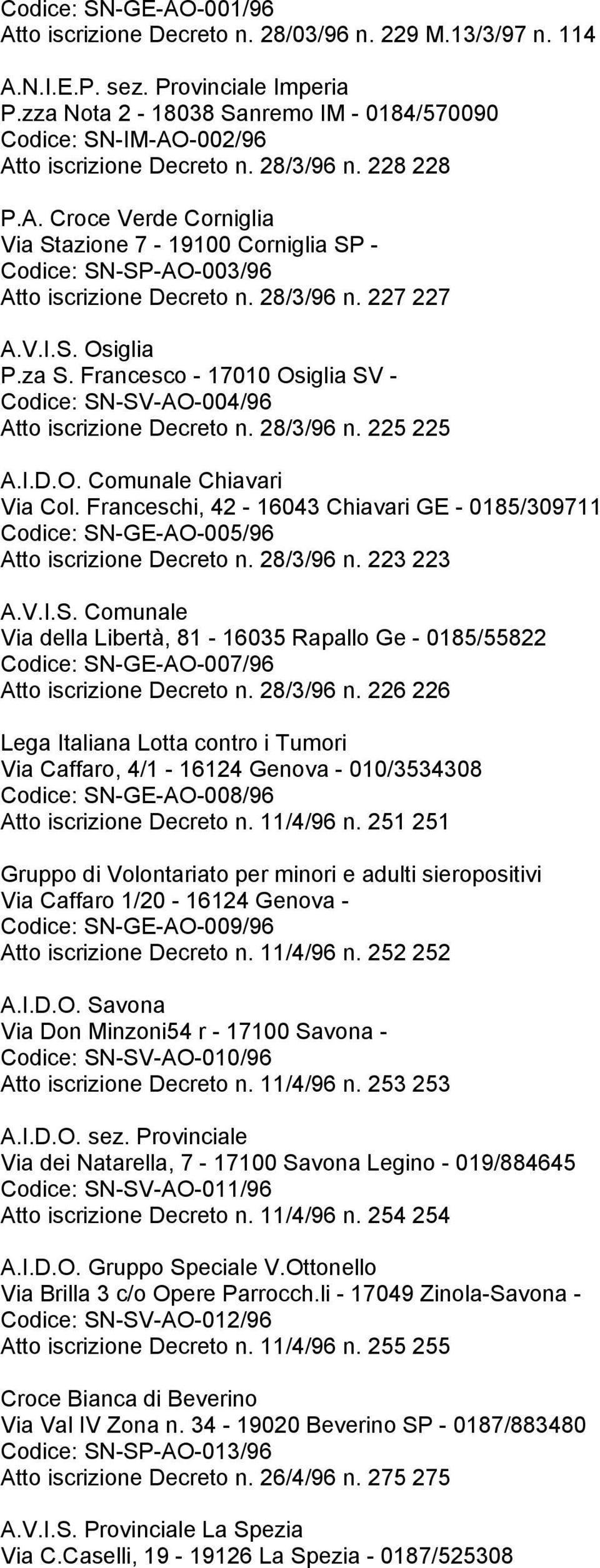 Codice: SN-GE-AO-001/96
Atto iscrizione Decreto n. 28/03/96 n. 229 M.13/3/97 n. 114

A.N.I.E.P. sez. Provinciale Imperia
P.zza Nota 2 - 18038 Sanremo IM - 0184/570090
Codice: SN-IM-AO-002/96
Atto iscrizione Decreto n. 28/3/96 n. 228 228

P.A. Croce Verde Corniglia
Via Stazione 7 - 19100 Corniglia SP -
Codice: SN-SP-AO-003/96
Atto iscrizione Decreto n. 28/3/96 n. 227 227

A.V.I.S. Osiglia
P.za S. Francesco - 17010 Osiglia SV -
Codice: SN-SV-AO-004/96
Atto iscrizione Decreto n. 28/3/96 n. 225 225

A.I.D.O. Comunale Chiavari
Via Col. Franceschi, 42 - 16043 Chiavari GE - 0185/309711
Codice: SN-GE-AO-005/96
Atto iscrizione Decreto n. 28/3/96 n. 223 223

A.V.I.S. Comunale
Via della Libertà, 81 - 16035 Rapallo Ge - 0185/55822
Codice: SN-GE-AO-007/96
Atto iscrizione Decreto n. 28/3/96 n. 226 226

Lega Italiana Lotta contro i Tumori
Via Caffaro, 4/1 - 16124 Genova - 010/3534308
Codice: SN-GE-AO-008/96
Atto iscrizione Decreto n. 11/4/96 n. 251 251

Gruppo di Volontariato per minori e adulti sieropositivi
Via Caffaro 1/20 - 16124 Genova -
Codice: SN-GE-AO-009/96
Atto iscrizione Decreto n. 11/4/96 n. 252 252

A.I.D.O. Savona
Via Don Minzoni54 r - 17100 Savona -
Codice: SN-SV-AO-010/96
Atto iscrizione Decreto n. 11/4/96 n. 253 253

A.I.D.O. sez. Provinciale
Via dei Natarella, 7 - 17100 Savona Legino - 019/884645
Codice: SN-SV-AO-011/96
Atto iscrizione Decreto n. 11/4/96 n. 254 254

A.I.D.O. Gruppo Speciale V.Ottonello
Via Brilla 3 c/o Opere Parrocch.li - 17049 Zinola-Savona -
Codice: SN-SV-AO-012/96
Atto iscrizione Decreto n. 11/4/96 n. 255 255

Croce Bianca di Beverino
Via Val IV Zona n. 34 - 19020 Beverino SP - 0187/883480
Codice: SN-SP-AO-013/96
Atto iscrizione Decreto n. 26/4/96 n. 275 275

A.V.I.S. Provinciale La Spezia
Via C.Caselli, 19 - 19126 La Spezia - 0187/525308